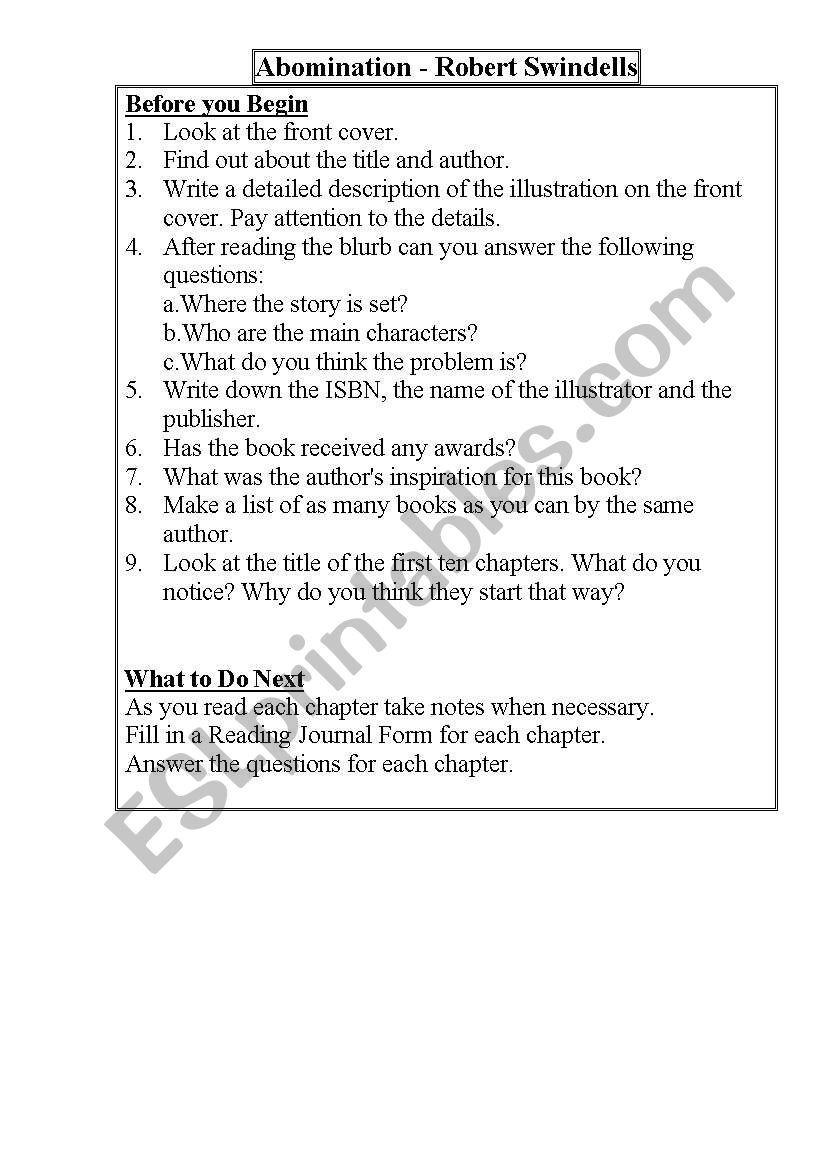 Abomination - Robert Swindells

Before you Begin
1. Look at the front cover.
2. Find out about the title and author.
3. Write a detailed description of the illustration on the front cover. Pay attention to the details.
4. After reading the blurb can you answer the following questions:
a.Where the story is set?
b.Who are the main characters?
c.What do you think the problem is?
5. Write down the ISBN, the name of the illustrator and the publisher.
6. Has the book received any awards?
7. What was the author's inspiration for this book?
8. Make a list of as many books as you can by the same author.
9. Look at the title of the first ten chapters. What do you notice? Why do you think they start that way?

What to Do Next
As you read each chapter take notes when necessary.
Fill in a Reading Journal Form for each chapter.
Answer the questions for each chapter.

ESLprintables.com